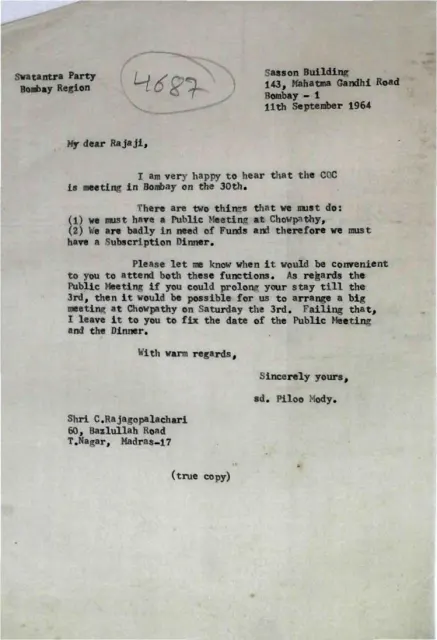 Swatantra Party
Bombay Region

4687

Sasson Building
143, Mahatma Gandhi Road
Bombay - 1
11th September 1964

My dear Rajaji,

I am very happy to hear that the COC is meeting in Bombay on the 30th.

There are two things that we must do:
(1) we must have a Public Meeting at Chowpathy,
(2) We are badly in need of Funds and therefore we must have a Subscription Dinner.

Please let me know when it would be convenient to you to attend both these functions. As regards the Public Meeting if you could prolong your stay till the 3rd, then it would be possible for us to arrange a big meeting at Chowpathy on Saturday the 3rd. Failing that, I leave it to you to fix the date of the Public Meeting and the Dinner.

With warm regards,

Sincerely yours,

sd. Piloo Mody.

Shri C.Rajagopalachari
60, Bazlullah Road
T.Nagar, Madras-17

(true copy)